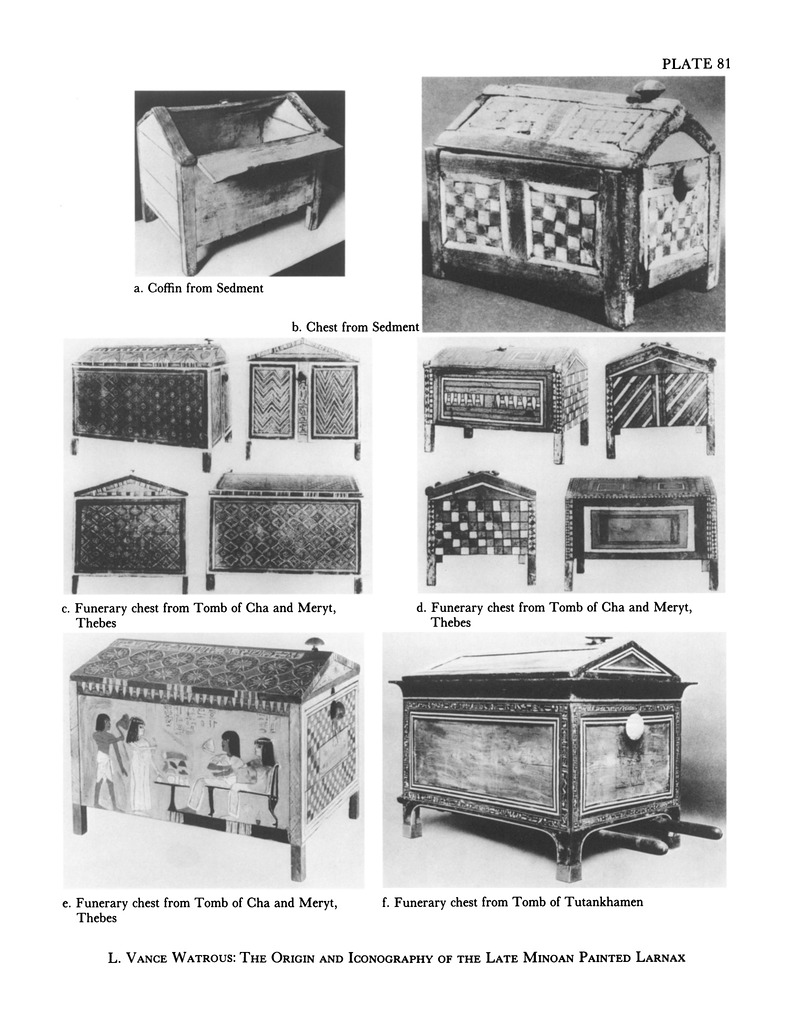 PLATE 81

a. Coffin from Sedment

b. Chest from Sedment

c. Funerary chest from Tomb of Cha and Meryt, Thebes

d. Funerary chest from Tomb of Cha and Meryt, Thebes

e. Funerary chest from Tomb of Cha and Meryt, Thebes

f. Funerary chest from Tomb of Tutankhamen

L. VANCE WATROUS: THE ORIGIN AND ICONOGRAPHY OF THE LATE MINOAN PAINTED LARNAX